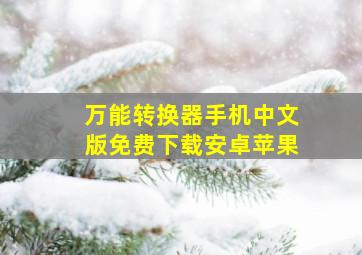 万能转换器手机中文版免费下载安卓苹果